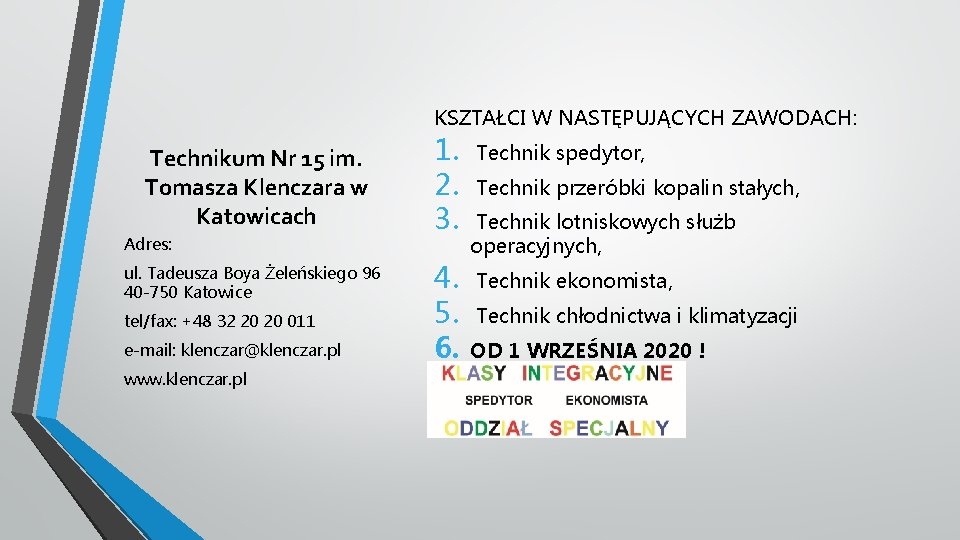 Technikum Nr 15 im. Tomasza Klenczara w Katowicach

Adres:

ul. Tadeusza Boya Żeleńskiego 96
40-750 Katowice

tel/fax: +48 32 20 20 011

e-mail: klenczar@klenczar.pl

www.klenczar.pl

KSZTAŁCI W NASTĘPUJĄCYCH ZAWODACH:

1. Technik spedytor,
2. Technik przeróbki kopalin stałych,
3. Technik lotniskowych służb operacyjnych,
4. Technik ekonomista,
5. Technik chłodnictwa i klimatyzacji
6. OD 1 WRZEŚNIA 2020 !

KLASY INTEGRACYJNE
SPEDYTOR EKONOMISTA
ODDZIAŁ SPECJALNY